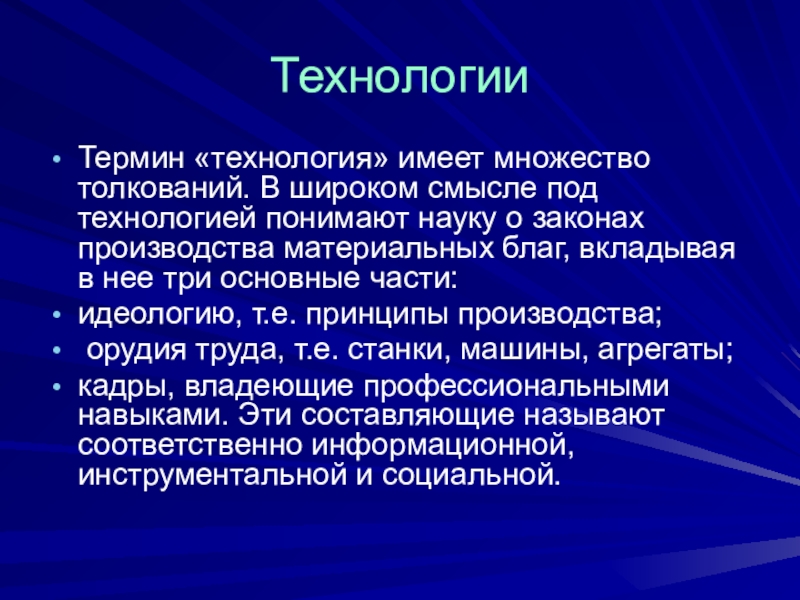 Технологии

• Термин «технология» имеет множество толкований. В широком смысле под технологией понимают науку о законах производства материальных благ, вкладывая в нее три основные части:
• идеологию, т.е. принципы производства;
• орудия труда, т.е. станки, машины, агрегаты;
• кадры, владеющие профессиональными навыками. Эти составляющие называют соответственно информационной, инструментальной и социальной.